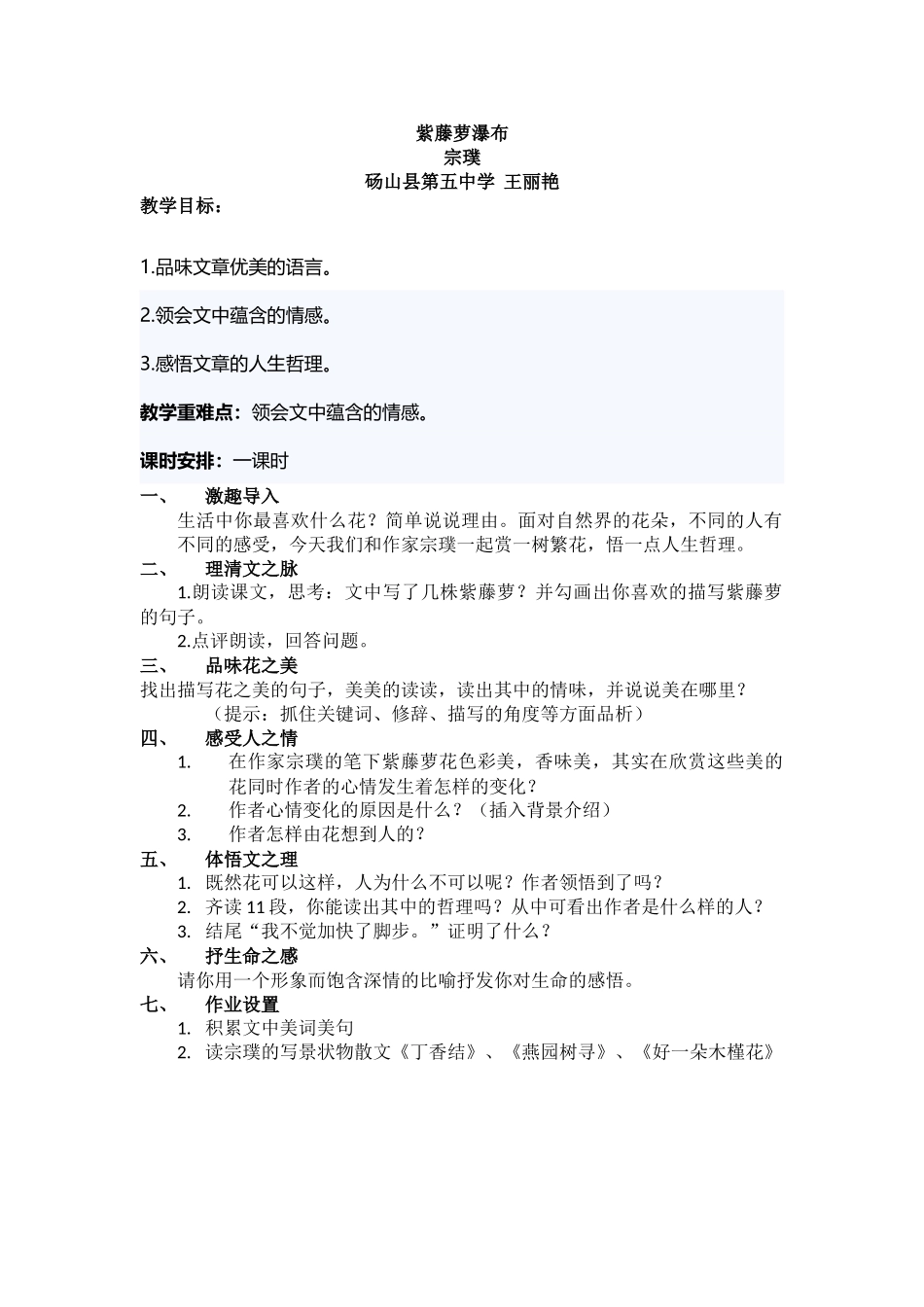 紫藤萝瀑布
宗璞
砀山县第五中学 王丽艳

教学目标：

1.品味文章优美的语言。

2.领会文中蕴含的情感。

3.感悟文章的人生哲理。

教学重难点：领会文中蕴含的情感。

课时安排：一课时

一、 激趣导入

生活中你最喜欢什么花？简单说说理由。面对自然界的花朵，不同的人有不同的感受，今天我们和作家宗璞一起赏一树繁花，悟一点人生哲理。

二、 理清文之脉

1.朗读课文，思考：文中写了几株紫藤萝？并勾画出你喜欢的描写紫藤萝的句子。

2.点评朗读，回答问题。

三、 品味花之美

找出描写花之美的句子，美美的读读，读出其中的情味，并说说美在哪里？

（提示：抓住关键词、修辞、描写的角度等方面品析）

四、 感受人之情

1. 在作家宗璞的笔下紫藤萝花色彩美，香味美，其实在欣赏这些美的花同时作者的心情发生着怎样的变化？
2. 作者心情变化的原因是什么？（插入背景介绍）
3. 作者怎样由花想到人的？

五、 体悟文之理

1. 既然花可以这样，人为什么不可以呢？作者领悟到了吗？
2. 齐读 11 段，你能读出其中的哲理吗？从中可看出作者是什么样的人？
3. 结尾“我不觉加快了脚步。”证明了什么？

六、 抒生命之感

请你用一个形象而饱含深情的比喻抒发你对生命的感悟。

七、 作业设置

1. 积累文中美词美句
2. 读宗璞的写景状物散文《丁香结》、《燕园树寻》、《好一朵木槿花》